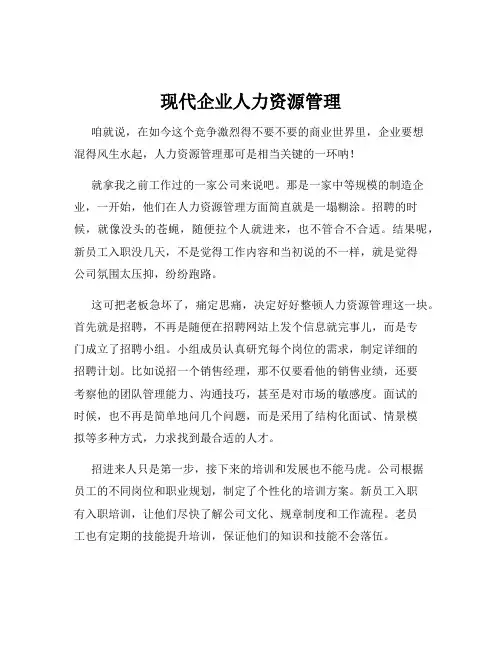 现代企业人力资源管理

咱就说，在如今这个竞争激烈得不要不要的商业世界里，企业要想混得风生水起，人力资源管理那可是相当关键的一环呐！

就拿我之前工作过的一家公司来说吧。那是一家中等规模的制造企业，一开始，他们在人力资源管理方面简直就是一塌糊涂。招聘的时候，就像没头的苍蝇，随便拉个人就进来，也不管合不合适。结果呢，新员工入职没几天，不是觉得工作内容和当初说的不一样，就是觉得公司氛围太压抑，纷纷跑路。

这可把老板急坏了，痛定思痛，决定好好整顿人力资源管理这一块。首先就是招聘，不再是随便在招聘网站上发个信息就完事儿，而是专门成立了招聘小组。小组成员认真研究每个岗位的需求，制定详细的招聘计划。比如说招一个销售经理，那不仅要看他的销售业绩，还要考察他的团队管理能力、沟通技巧，甚至是对市场的敏感度。面试的时候，也不再是简单地问几个问题，而是采用了结构化面试、情景模拟等多种方式，力求找到最合适的人才。

招进来人只是第一步，接下来的培训和发展也不能马虎。公司根据员工的不同岗位和职业规划，制定了个性化的培训方案。新员工入职有入职培训，让他们尽快了解公司文化、规章制度和工作流程。老员工也有定期的技能提升培训，保证他们的知识和技能不会落伍。